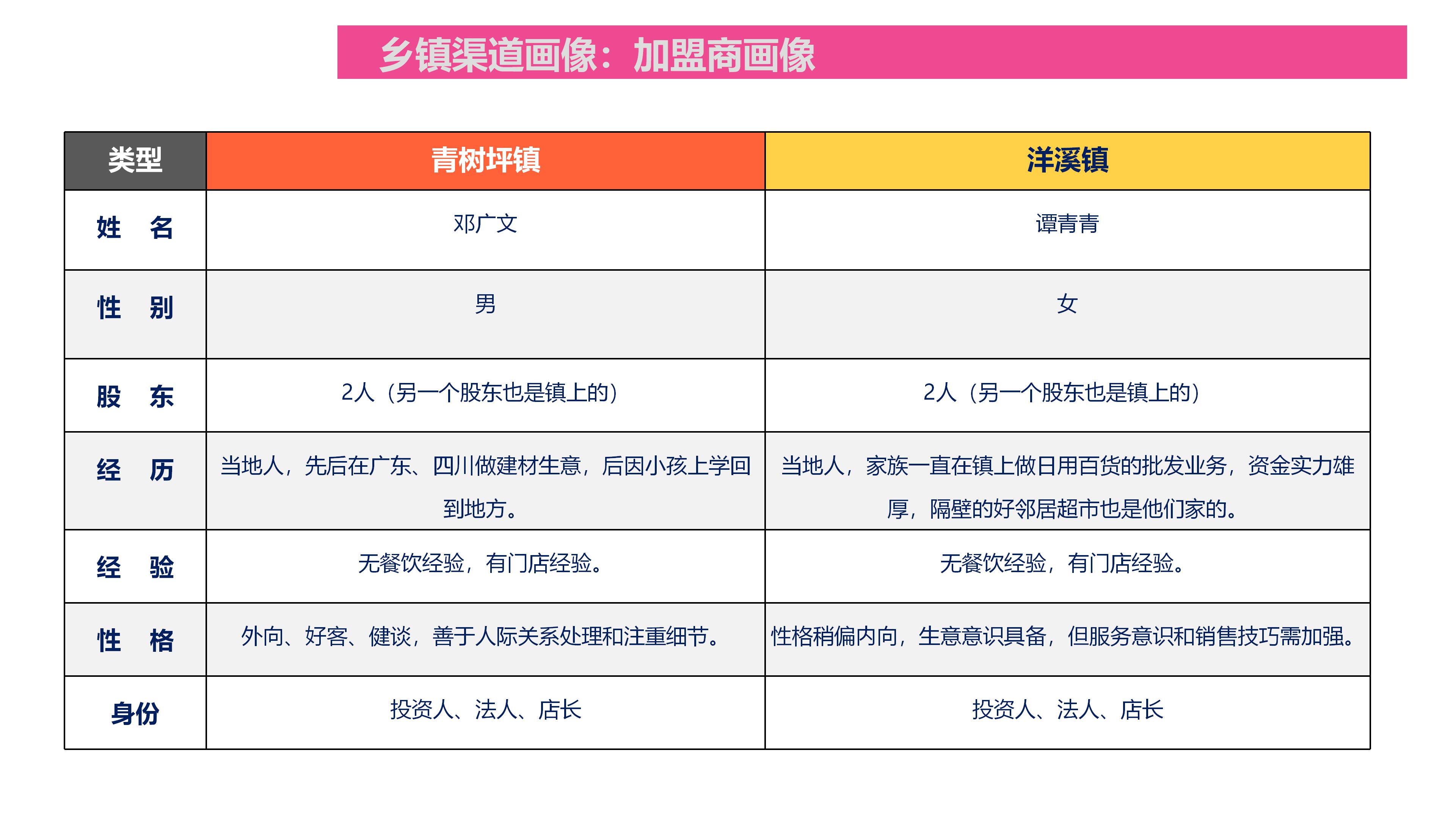 乡镇渠道画像：加盟商画像

| 类型 | 青树坪镇 | 洋溪镇 |
|---|---|---|
| 姓　名 | 邓广文 | 谭青青 |
| 性　别 | 男 | 女 |
| 股　东 | 2人（另一个股东也是镇上的） | 2人（另一个股东也是镇上的） |
| 经　历 | 当地人，先后在广东、四川做建材生意，后因小孩上学回到地方。 | 当地人，家族一直在镇上做日用百货的批发业务，资金实力雄厚，隔壁的好邻居超市也是他们家的。 |
| 经　验 | 无餐饮经验，有门店经验。 | 无餐饮经验，有门店经验。 |
| 性　格 | 外向、好客、健谈，善于人际关系处理和注重细节。 | 性格稍偏内向，生意意识具备，但服务意识和销售技巧需加强。 |
| 身份 | 投资人、法人、店长 | 投资人、法人、店长 |